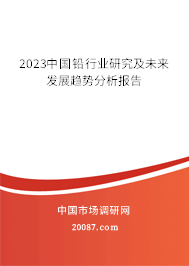 2023中国铅行业研究及未来发展趋势分析报告

中国市场调研网

20087.com